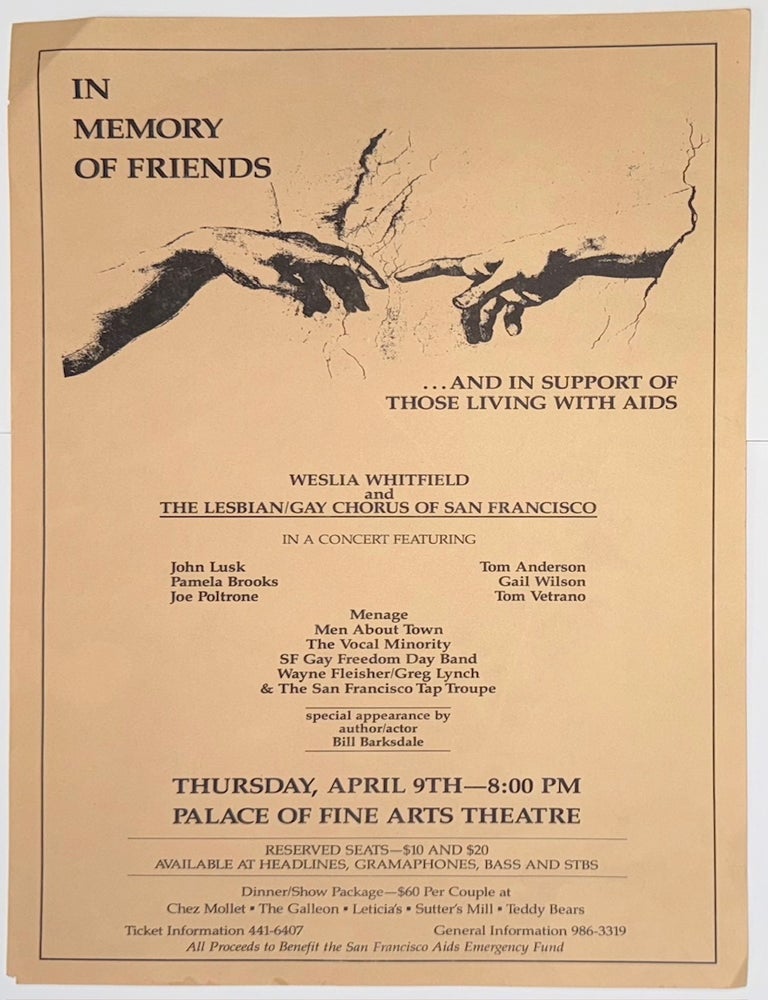 IN
MEMORY
OF FRIENDS

...AND IN SUPPORT OF
THOSE LIVING WITH AIDS

WESLIA WHITFIELD
and
THE LESBIAN/GAY CHORUS OF SAN FRANCISCO

IN A CONCERT FEATURING

John Lusk
Pamela Brooks
Joe Poltrone

Tom Anderson
Gail Wilson
Tom Vetrano

Menage
Men About Town
The Vocal Minority
SF Gay Freedom Day Band
Wayne Fleisher/Greg Lynch
& The San Francisco Tap Troupe

special appearance by
author/actor
Bill Barksdale

THURSDAY, APRIL 9TH—8:00 PM
PALACE OF FINE ARTS THEATRE

RESERVED SEATS—$10 AND $20
AVAILABLE AT HEADLINES, GRAMAPHONES, BASS AND STBS

Dinner/Show Package—$60 Per Couple at
Chez Mollet • The Galleon • Leticia's • Sutter's Mill • Teddy Bears

Ticket Information 441-6407 General Information 986-3319
All Proceeds to Benefit the San Francisco Aids Emergency Fund